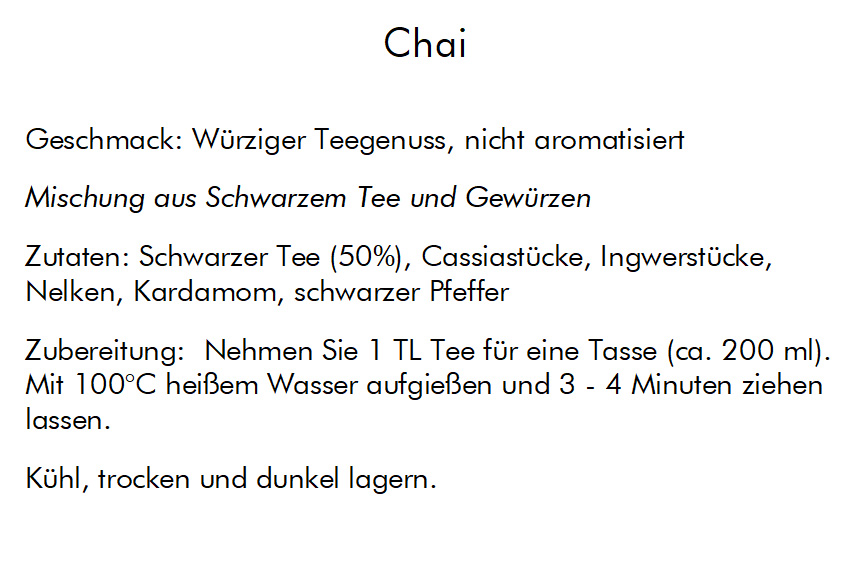 Chai

Geschmack: Würziger Teegenuss, nicht aromatisiert

Mischung aus Schwarzem Tee und Gewürzen

Zutaten: Schwarzer Tee (50%), Cassiastücke, Ingwerstücke, Nelken, Kardamom, schwarzer Pfeffer

Zubereitung: Nehmen Sie 1 TL Tee für eine Tasse (ca. 200 ml). Mit 100°C heißem Wasser aufgießen und 3 - 4 Minuten ziehen lassen.

Kühl, trocken und dunkel lagern.